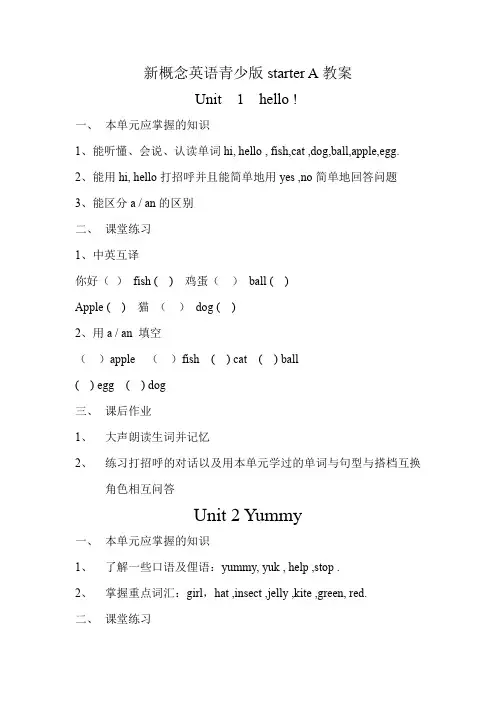 新概念英语青少版 starter A 教案

Unit 1 hello !

一、 本单元应掌握的知识

1、能听懂、会说、认读单词 hi, hello , fish,cat ,dog,ball,apple,egg.

2、能用 hi, hello 打招呼并且能简单地用 yes ,no 简单地回答问题

3、能区分 a / an 的区别

二、 课堂练习

1、中英互译

你好（ ） fish ( ) 鸡蛋（ ） ball ( )

Apple ( ) 猫 （ ） dog ( )

2、用 a / an 填空

（ ）apple （ ）fish ( ) cat ( ) ball

( ) egg ( ) dog

三、 课后作业

1、 大声朗读生词并记忆

2、 练习打招呼的对话以及用本单元学过的单词与句型与搭档互换角色相互问答

Unit 2 Yummy

一、 本单元应掌握的知识

1、 了解一些口语及俚语：yummy, yuk , help ,stop .

2、 掌握重点词汇：girl，hat ,insect ,jelly ,kite ,green, red.

二、 课堂练习